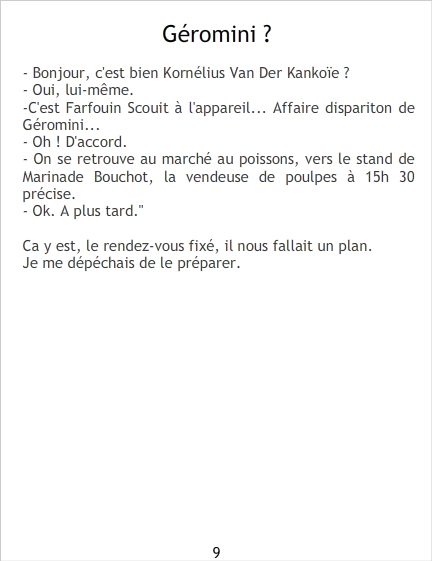 Géromini ?

- Bonjour, c'est bien Kornélius Van Der Kankoïe ?
- Oui, lui-même.
-C'est Farfouin Scouit à l'appareil... Affaire dispariton de Géromini...
- Oh ! D'accord.
- On se retrouve au marché au poissons, vers le stand de Marinade Bouchot, la vendeuse de poulpes à 15h 30 précise.
- Ok. A plus tard."

Ca y est, le rendez-vous fixé, il nous fallait un plan.
Je me dépéchais de le préparer.

9